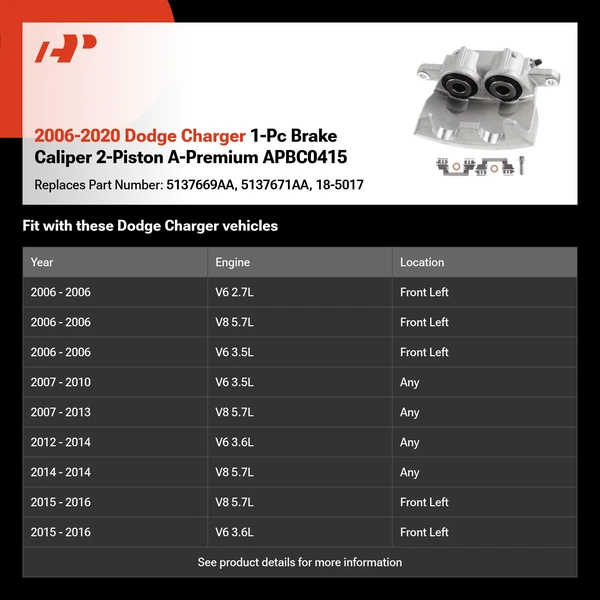 AP

2006-2020 Dodge Charger 1-Pc Brake Caliper 2-Piston A-Premium APBC0415

Replaces Part Number: 5137669AA, 5137671AA, 18-5017

Fit with these Dodge Charger vehicles

| Year | Engine | Location |
|---|---|---|
| 2006 - 2006 | V6 2.7L | Front Left |
| 2006 - 2006 | V8 5.7L | Front Left |
| 2006 - 2006 | V6 3.5L | Front Left |
| 2007 - 2010 | V6 3.5L | Any |
| 2007 - 2013 | V8 5.7L | Any |
| 2012 - 2014 | V6 3.6L | Any |
| 2014 - 2014 | V8 5.7L | Any |
| 2015 - 2016 | V8 5.7L | Front Left |
| 2015 - 2016 | V6 3.6L | Front Left |

See product details for more information